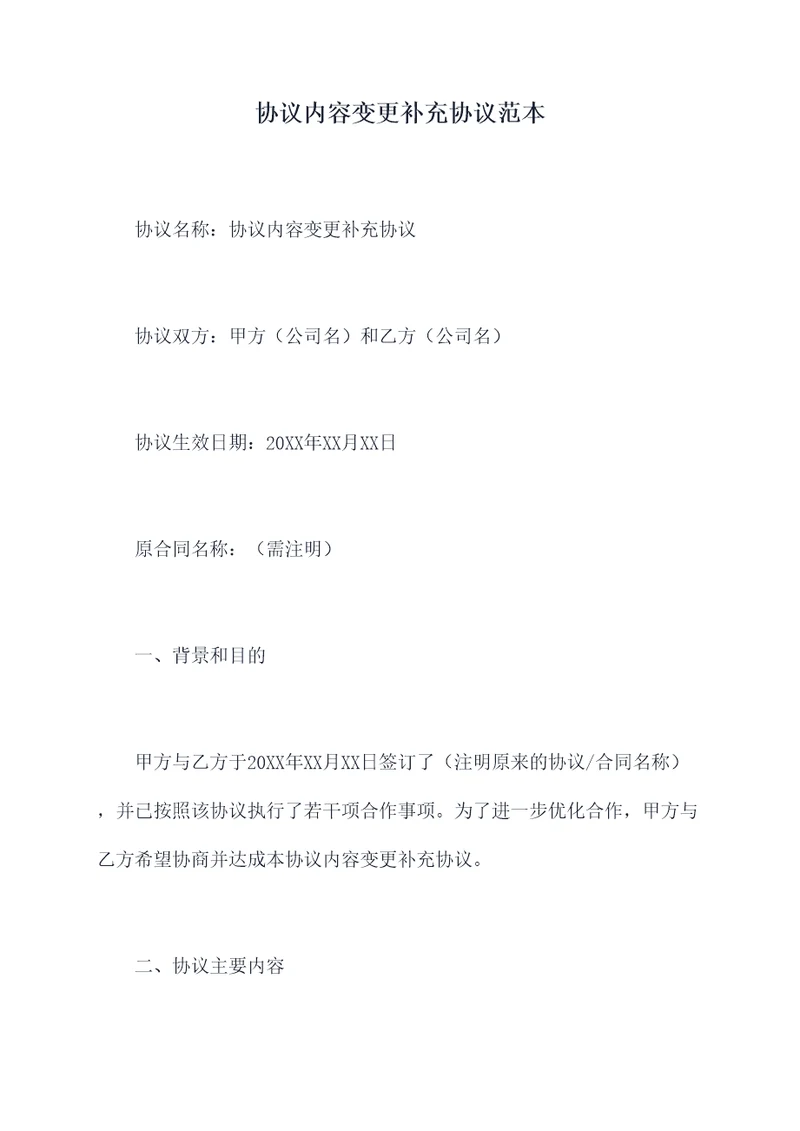 协议内容变更补充协议范本

协议名称：协议内容变更补充协议

协议双方：甲方（公司名）和乙方（公司名）

协议生效日期：20XX年XX月XX日

原合同名称：（需注明）

一、背景和目的

甲方与乙方于20XX年XX月XX日签订了（注明原来的协议/合同名称），并已按照该协议执行了若干项合作事项。为了进一步优化合作，甲方与乙方希望协商并达成本协议内容变更补充协议。

二、协议主要内容